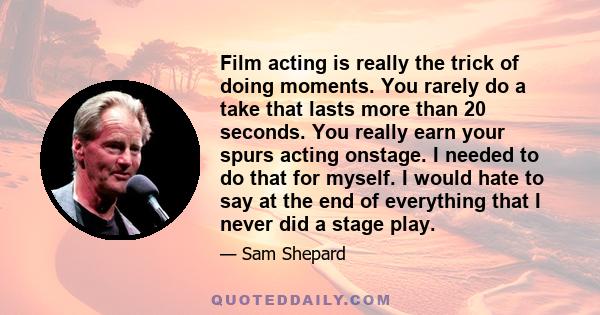 Film acting is really the trick of doing moments. You rarely do a take that lasts more than 20 seconds. You really earn your spurs acting onstage. I needed to do that for myself. I would hate to say at the end of everything that I never did a stage play.

— Sam Shepard

QUOTEDDAILY.COM